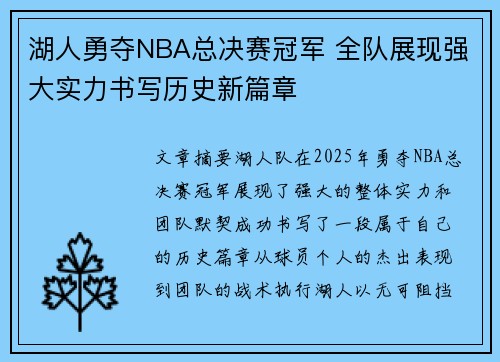 湖人勇夺NBA总决赛冠军 全队展现强大实力书写历史新篇章

文章摘要湖人队在2025年勇夺NBA总决赛冠军展现了强大的整体实力和团队默契成功书写了一段属于自己的历史篇章从球员个人的杰出表现到团队的战术执行湖人以无可阻挡